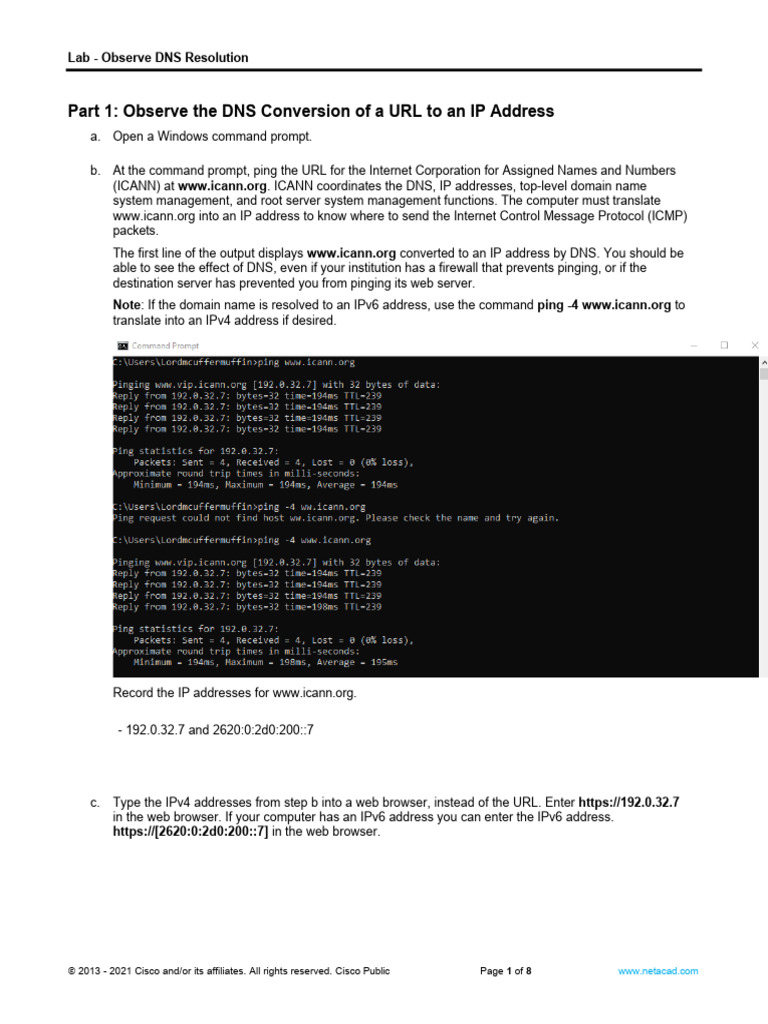 Lab - Observe DNS Resolution

Part 1: Observe the DNS Conversion of a URL to an IP Address

a. Open a Windows command prompt.

b. At the command prompt, ping the URL for the Internet Corporation for Assigned Names and Numbers (ICANN) at www.icann.org. ICANN coordinates the DNS, IP addresses, top-level domain name system management, and root server system management functions. The computer must translate www.icann.org into an IP address to know where to send the Internet Control Message Protocol (ICMP) packets.

The first line of the output displays www.icann.org converted to an IP address by DNS. You should be able to see the effect of DNS, even if your institution has a firewall that prevents pinging, or if the destination server has prevented you from pinging its web server.

Note: If the domain name is resolved to an IPv6 address, use the command ping -4 www.icann.org to translate into an IPv4 address if desired.

Command Prompt

C:\Users\Lordmcuffermuffin>ping www.icann.org

Pinging www.vip.icann.org [192.0.32.7] with 32 bytes of data:
Reply from 192.0.32.7: bytes=32 time=194ms TTL=239
Reply from 192.0.32.7: bytes=32 time=194ms TTL=239
Reply from 192.0.32.7: bytes=32 time=194ms TTL=239
Reply from 192.0.32.7: bytes=32 time=194ms TTL=239

Ping statistics for 192.0.32.7:
Packets: Sent = 4, Received = 4, Lost = 0 (0% loss),
Approximate round trip times in milli-seconds:
Minimum = 194ms, Maximum = 194ms, Average = 194ms

C:\Users\Lordmcuffermuffin>ping -4 ww.icann.org
Ping request could not find host ww.icann.org. Please check the name and try again.

C:\Users\Lordmcuffermuffin>ping -4 www.icann.org

Pinging www.vip.icann.org [192.0.32.7] with 32 bytes of data:
Reply from 192.0.32.7: bytes=32 time=194ms TTL=239
Reply from 192.0.32.7: bytes=32 time=194ms TTL=239
Reply from 192.0.32.7: bytes=32 time=194ms TTL=239
Reply from 192.0.32.7: bytes=32 time=198ms TTL=239

Ping statistics for 192.0.32.7:
Packets: Sent = 4, Received = 4, Lost = 0 (0% loss),
Approximate round trip times in milli-seconds:
Minimum = 194ms, Maximum = 198ms, Average = 195ms

Record the IP addresses for www.icann.org.

- 192.0.32.7 and 2620:0:2d0:200::7

c. Type the IPv4 addresses from step b into a web browser, instead of the URL. Enter https://192.0.32.7 in the web browser. If your computer has an IPv6 address you can enter the IPv6 address. https://[2620:0:2d0:200::7] in the web browser.

© 2013 - 2021 Cisco and/or its affiliates. All rights reserved. Cisco Public Page 1 of 8 www.netacad.com